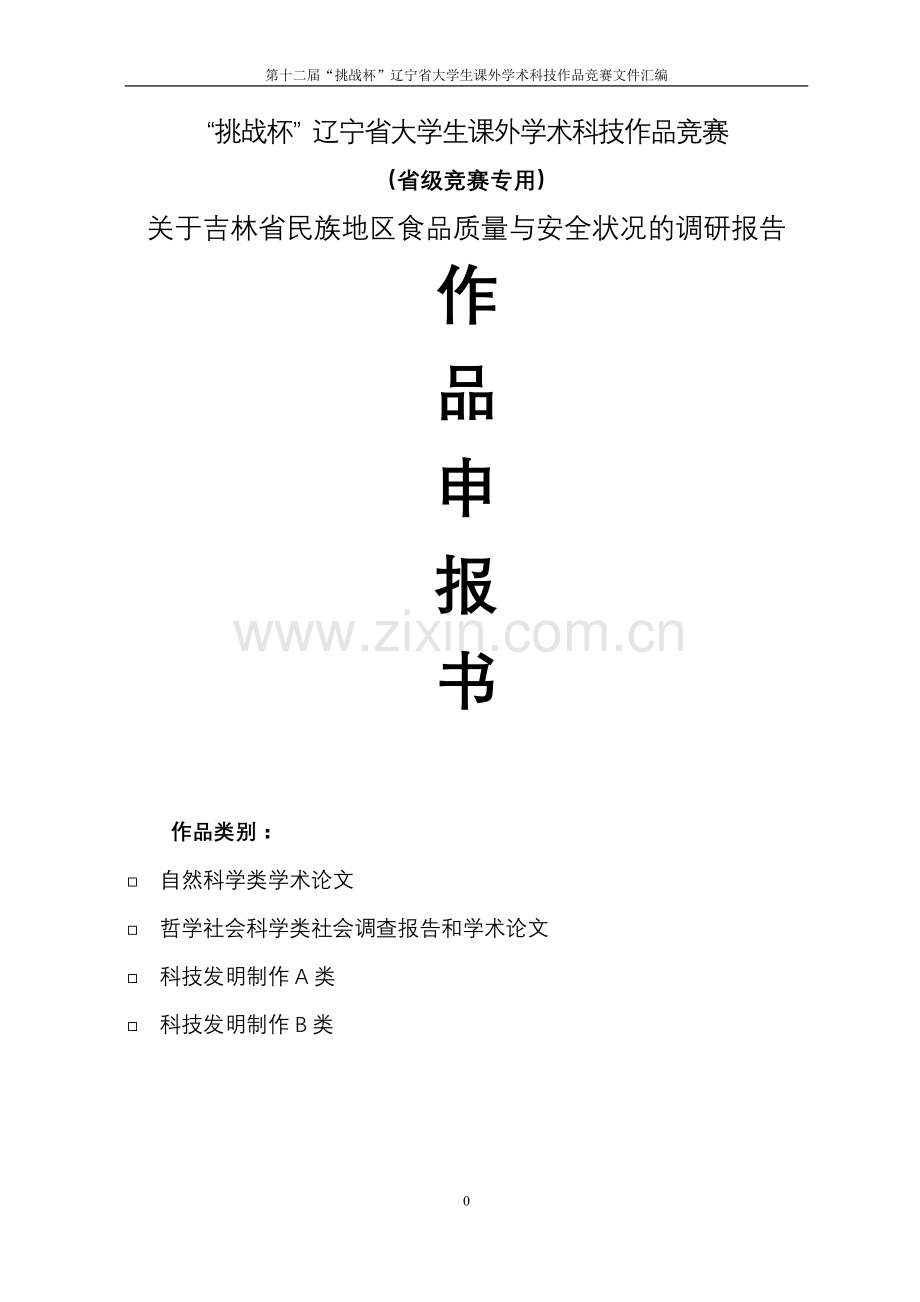 第十二届“挑战杯”辽宁省大学生课外学术科技作品竞赛文件汇编

“挑战杯” 辽宁省大学生课外学术科技作品竞赛

（省级竞赛专用）

关于吉林省民族地区食品质量与安全状况的调研报告

作

品

申

报

书

www.zixin.com.cn

作品类别：

□ 自然科学类学术论文

□ 哲学社会科学类社会调查报告和学术论文

□ 科技发明制作 A 类

□ 科技发明制作 B 类

0